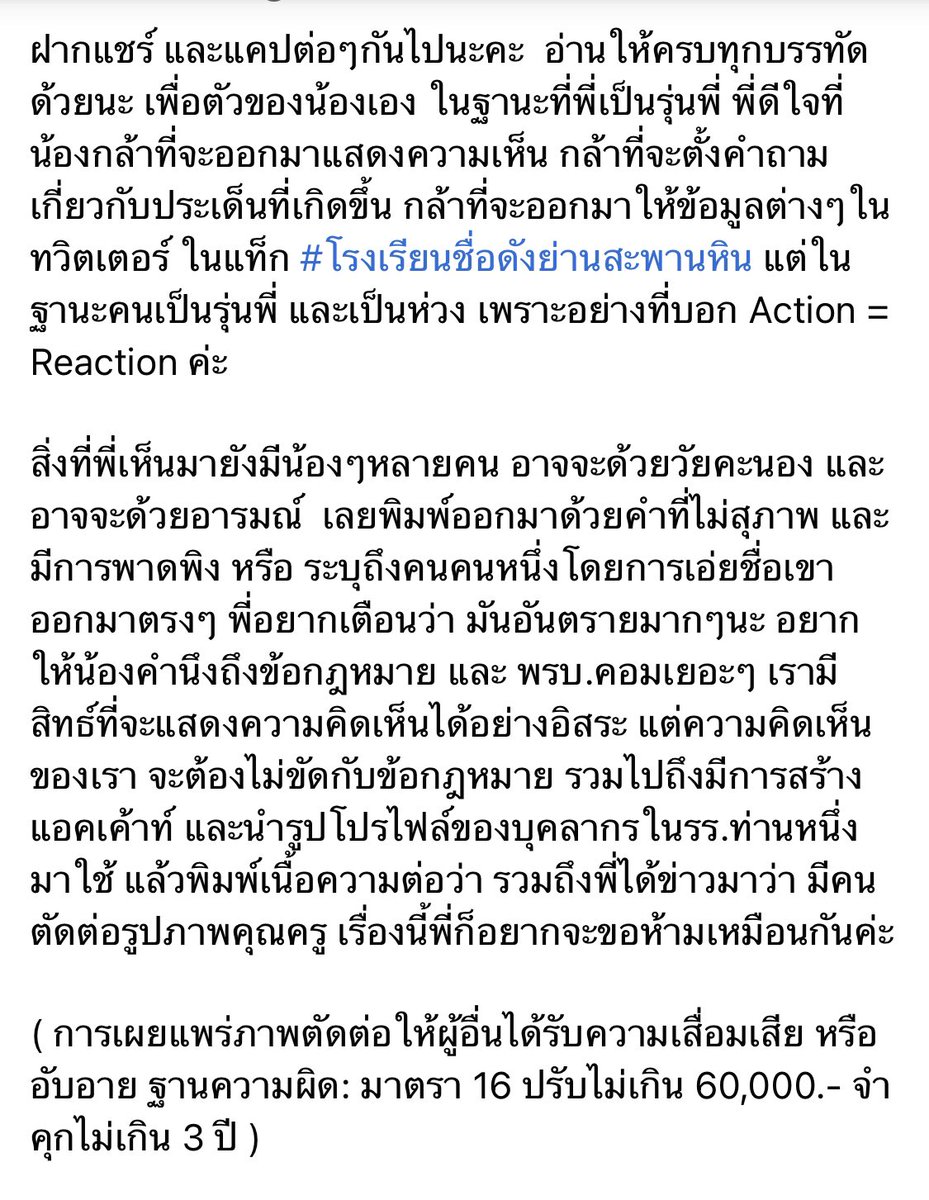 ฝากแชร์ และแคปต่อๆกันไปนะคะ  อ่านให้ครบทุกบรรทัดด้วยนะ เพื่อตัวของน้องเอง ในฐานะที่พี่เป็นรุ่นพี่ พี่ดีใจที่น้องกล้าที่จะออกมาแสดงความเห็น กล้าที่จะตั้งคำถามเกี่ยวกับประเด็นที่เกิดขึ้น กล้าที่จะออกมาให้ข้อมูลต่างๆ ในทวิตเตอร์ ในแท็ก #โรงเรียนชื่อดังย่านสะพานหิน แต่ในฐานะคนเป็นรุ่นพี่ และเป็นห่วง เพราะอย่างที่บอก Action = Reaction ค่ะ

สิ่งที่พี่เห็นมายังมีน้องๆหลายคน อาจจะด้วยวัยคะนอง และอาจจะด้วยอารมณ์  เลยพิมพ์ออกมาด้วยคำที่ไม่สุภาพ และมีการพาดพิง หรือ ระบุถึงคนคนหนึ่งโดยการเอ่ยชื่อเขาออกมาตรงๆ พี่อยากเตือนว่า มันอันตรายมากๆนะ อยากให้น้องคำนึงถึงข้อกฎหมาย และ พรบ.คอมเยอะๆ เรามีสิทธ์ที่จะแสดงความคิดเห็นได้อย่างอิสระ แต่ความคิดเห็นของเรา จะต้องไม่ขัดกับข้อกฎหมาย รวมไปถึงมีการสร้างแอคเค้าท์ และนำรูปโปรไฟล์ของบุคลากรในรร.ท่านหนึ่งมาใช้ แล้วพิมพ์เนื้อความต่อว่า รวมถึงพี่ได้ข่าวมาว่า มีคนตัดต่อรูปภาพคุณครู เรื่องนี้พี่ก็อยากจะขอห้ามเหมือนกันค่ะ

( การเผยแพร่ภาพตัดต่อให้ผู้อื่นได้รับความเสื่อมเสีย หรืออับอาย ฐานความผิด: มาตรา 16 ปรับไม่เกิน 60,000.- จำคุกไม่เกิน 3 ปี )